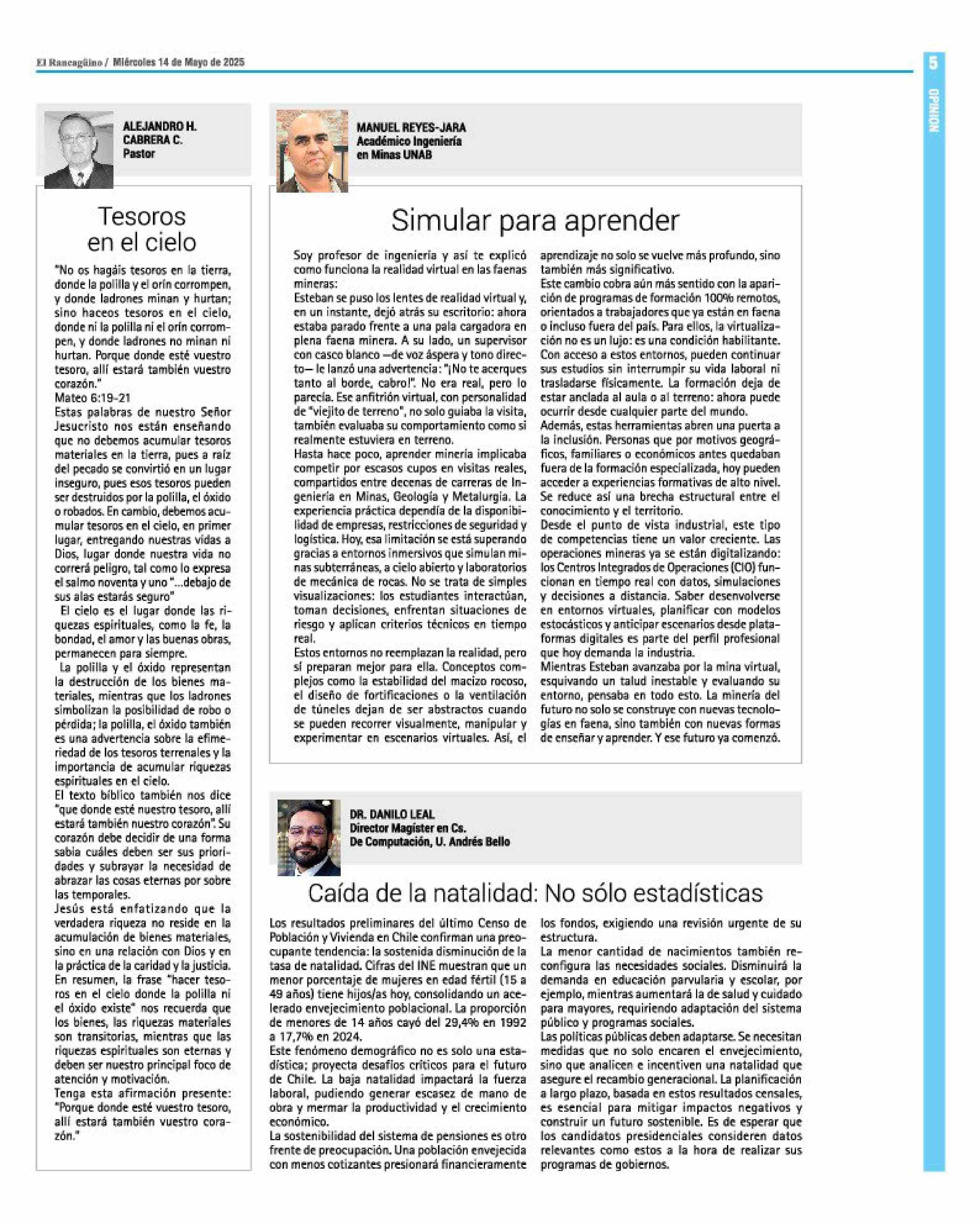 El Rancagüino / Miércoles 14 de Mayo de 2025

5

OPINIÓN

ALEJANDRO H. CABRERA C.
Pastor

Tesoros en el cielo

"No os hagáis tesoros en la tierra, donde la polilla y el orín corrompen, y donde ladrones minan y hurtan; sino haceos tesoros en el cielo, donde ni la polilla ni el orín corrompen, y donde ladrones no minan ni hurtan. Porque donde esté vuestro tesoro, allí estará también vuestro corazón."
Mateo 6:19-21
Estas palabras de nuestro Señor Jesucristo nos están enseñando que no debemos acumular tesoros materiales en la tierra, pues a raíz del pecado se convirtió en un lugar inseguro, pues esos tesoros pueden ser destruidos por la polilla, el óxido o robados. En cambio, debemos acumular tesoros en el cielo, en primer lugar, entregando nuestras vidas a Dios, lugar donde nuestra vida no correrá peligro, tal como lo expresa el salmo noventa y uno "...debajo de sus alas estarás seguro"
El cielo es el lugar donde las riquezas espirituales, como la fe, la bondad, el amor y las buenas obras, permanecen para siempre.
La polilla y el óxido representan la destrucción de los bienes materiales, mientras que los ladrones simbolizan la posibilidad de robo o pérdida; la polilla, el óxido también es una advertencia sobre la efimeriedad de los tesoros terrenales y la importancia de acumular riquezas espirituales en el cielo.
El texto bíblico también nos dice "que donde esté nuestro tesoro, allí estará también nuestro corazón". Su corazón debe decidir de una forma sabia cuáles deben ser sus prioridades y subrayar la necesidad de abrazar las cosas eternas por sobre las temporales.
Jesús está enfatizando que la verdadera riqueza no reside en la acumulación de bienes materiales, sino en una relación con Dios y en la práctica de la caridad y la justicia.
En resumen, la frase "hacer tesoros en el cielo donde la polilla ni el óxido existe" nos recuerda que los bienes, las riquezas materiales son transitorias, mientras que las riquezas espirituales son eternas y deben ser nuestro principal foco de atención y motivación.
Tenga esta afirmación presente: "Porque donde esté vuestro tesoro, allí estará también vuestro corazón."

MANUEL REYES-JARA
Académico Ingeniería en Minas UNAB

Simular para aprender

Soy profesor de ingeniería y así te explicó como funciona la realidad virtual en las faenas mineras:
Esteban se puso los lentes de realidad virtual y, en un instante, dejó atrás su escritorio: ahora estaba parado frente a una pala cargadora en plena faena minera. A su lado, un supervisor con casco blanco —de voz áspera y tono directo— le lanzó una advertencia: "¡No te acerques tanto al borde, cabro!". No era real, pero lo parecía. Ese anfitrión virtual, con personalidad de "viejito de terreno", no solo guiaba la visita, también evaluaba su comportamiento como si realmente estuviera en terreno.
Hasta hace poco, aprender minería implicaba competir por escasos cupos en visitas reales, compartidos entre decenas de carreras de Ingeniería en Minas, Geología y Metalurgia. La experiencia práctica dependía de la disponibilidad de empresas, restricciones de seguridad y logística. Hoy, esa limitación se está superando gracias a entornos inmersivos que simulan minas subterráneas, a cielo abierto y laboratorios de mecánica de rocas. No se trata de simples visualizaciones: los estudiantes interactúan, toman decisiones, enfrentan situaciones de riesgo y aplican criterios técnicos en tiempo real.
Estos entornos no reemplazan la realidad, pero sí preparan mejor para ella. Conceptos complejos como la estabilidad del macizo rocoso, el diseño de fortificaciones o la ventilación de túneles dejan de ser abstractos cuando se pueden recorrer visualmente, manipular y experimentar en escenarios virtuales. Así, el aprendizaje no solo se vuelve más profundo, sino también más significativo.
Este cambio cobra aún más sentido con la aparición de programas de formación 100% remotos, orientados a trabajadores que ya están en faena o incluso fuera del país. Para ellos, la virtualización no es un lujo: es una condición habilitante. Con acceso a estos entornos, pueden continuar sus estudios sin interrumpir su vida laboral ni trasladarse físicamente. La formación deja de estar anclada al aula o al terreno: ahora puede ocurrir desde cualquier parte del mundo.
Además, estas herramientas abren una puerta a la inclusión. Personas que por motivos geográficos, familiares o económicos antes quedaban fuera de la formación especializada, hoy pueden acceder a experiencias formativas de alto nivel. Se reduce así una brecha estructural entre el conocimiento y el territorio.
Desde el punto de vista industrial, este tipo de competencias tiene un valor creciente. Las operaciones mineras ya se están digitalizando: los Centros Integrados de Operaciones (CIO) funcionan en tiempo real con datos, simulaciones y decisiones a distancia. Saber desenvolverse en entornos virtuales, planificar con modelos estocásticos y anticipar escenarios desde plataformas digitales es parte del perfil profesional que hoy demanda la industria.
Mientras Esteban avanzaba por la mina virtual, esquivando un talud inestable y evaluando su entorno, pensaba en todo esto. La minería del futuro no solo se construye con nuevas tecnologías en faena, sino también con nuevas formas de enseñar y aprender. Y ese futuro ya comenzó.

DR. DANILO LEAL
Director Magíster en Cs. De Computación, U. Andrés Bello

Caída de la natalidad: No sólo estadísticas

Los resultados preliminares del último Censo de Población y Vivienda en Chile confirman una preocupante tendencia: la sostenida disminución de la tasa de natalidad. Cifras del INE muestran que un menor porcentaje de mujeres en edad fértil (15 a 49 años) tiene hijos/as hoy, consolidando un acelerado envejecimiento poblacional. La proporción de menores de 14 años cayó del 29,4% en 1992 a 17,7% en 2024.
Este fenómeno demográfico no es solo una estadística; proyecta desafíos críticos para el futuro de Chile. La baja natalidad impactará la fuerza laboral, pudiendo generar escasez de mano de obra y mermar la productividad y el crecimiento económico.
La sostenibilidad del sistema de pensiones es otro frente de preocupación. Una población envejecida con menos cotizantes presionará financieramente los fondos, exigiendo una revisión urgente de su estructura.
La menor cantidad de nacimientos también reconfigura las necesidades sociales. Disminuirá la demanda en educación parvularia y escolar, por ejemplo, mientras aumentará la de salud y cuidado para mayores, requiriendo adaptación del sistema público y programas sociales.
Las políticas públicas deben adaptarse. Se necesitan medidas que no solo encaren el envejecimiento, sino que analicen e incentiven una natalidad que asegure el recambio generacional. La planificación a largo plazo, basada en estos resultados censales, es esencial para mitigar impactos negativos y construir un futuro sostenible. Es de esperar que los candidatos presidenciales consideren datos relevantes como estos a la hora de realizar sus programas de gobiernos.